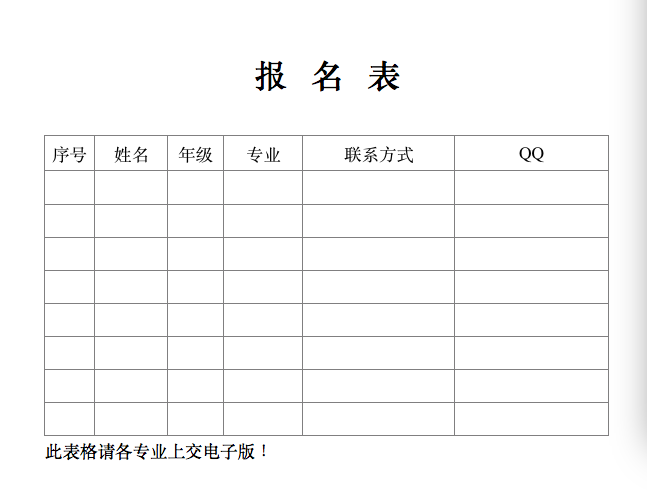 报 名 表

| 序号 | 姓名 | 年级 | 专业 | 联系方式 | QQ |
|---|---|---|---|---|---|
| | | | | | |
| | | | | | |
| | | | | | |
| | | | | | |
| | | | | | |
| | | | | | |
| | | | | | |
| | | | | | |

此表格请各专业上交电子版！